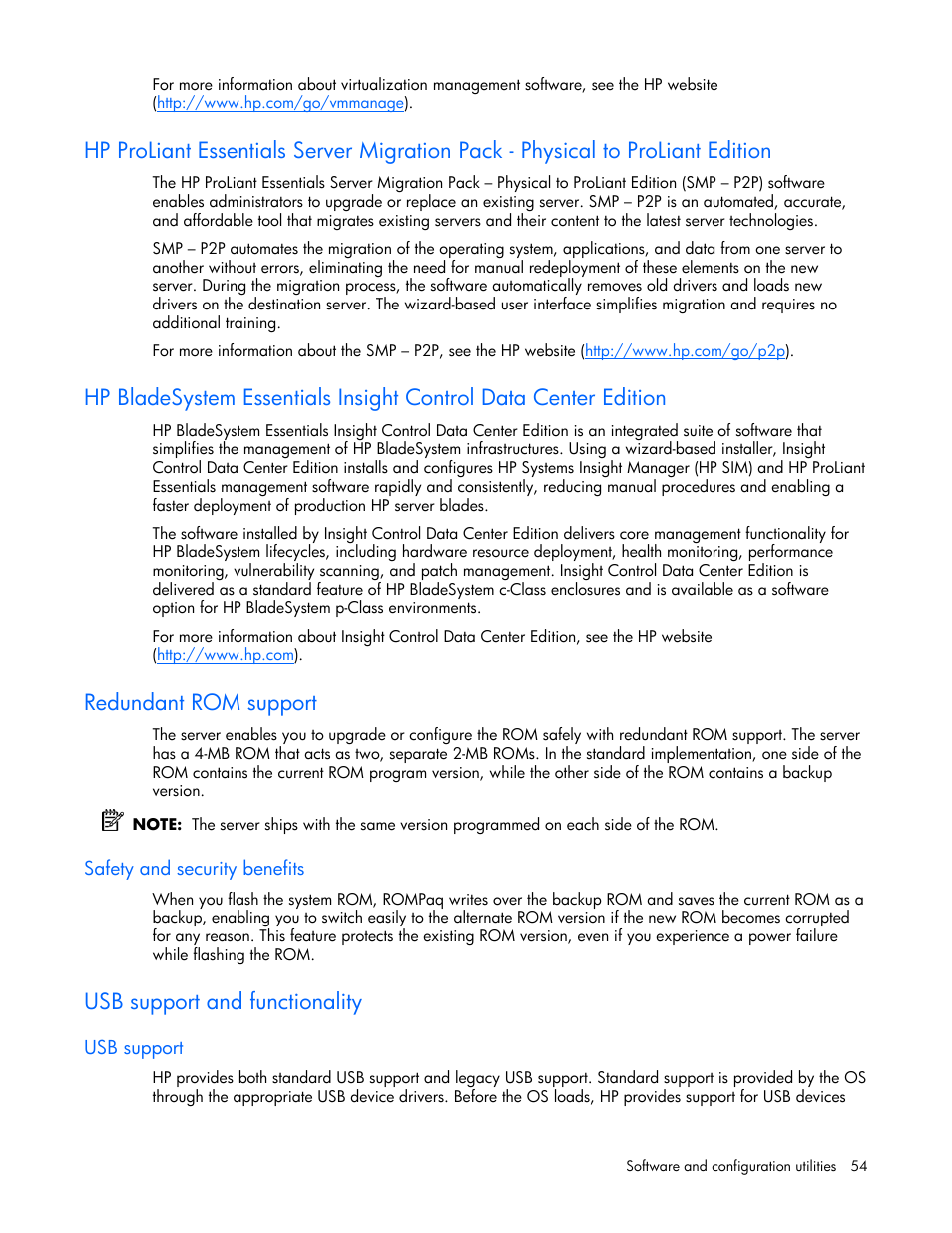 For more information about virtualization management software, see the HP website (http://www.hp.com/go/vmmanage).

HP ProLiant Essentials Server Migration Pack - Physical to ProLiant Edition

The HP ProLiant Essentials Server Migration Pack – Physical to ProLiant Edition (SMP – P2P) software enables administrators to upgrade or replace an existing server. SMP – P2P is an automated, accurate, and affordable tool that migrates existing servers and their content to the latest server technologies.

SMP – P2P automates the migration of the operating system, applications, and data from one server to another without errors, eliminating the need for manual redeployment of these elements on the new server. During the migration process, the software automatically removes old drivers and loads new drivers on the destination server. The wizard-based user interface simplifies migration and requires no additional training.

For more information about the SMP – P2P, see the HP website (http://www.hp.com/go/p2p).

HP BladeSystem Essentials Insight Control Data Center Edition

HP BladeSystem Essentials Insight Control Data Center Edition is an integrated suite of software that simplifies the management of HP BladeSystem infrastructures. Using a wizard-based installer, Insight Control Data Center Edition installs and configures HP Systems Insight Manager (HP SIM) and HP ProLiant Essentials management software rapidly and consistently, reducing manual procedures and enabling a faster deployment of production HP server blades.

The software installed by Insight Control Data Center Edition delivers core management functionality for HP BladeSystem lifecycles, including hardware resource deployment, health monitoring, performance monitoring, vulnerability scanning, and patch management. Insight Control Data Center Edition is delivered as a standard feature of HP BladeSystem c-Class enclosures and is available as a software option for HP BladeSystem p-Class environments.

For more information about Insight Control Data Center Edition, see the HP website (http://www.hp.com).

Redundant ROM support

The server enables you to upgrade or configure the ROM safely with redundant ROM support. The server has a 4-MB ROM that acts as two, separate 2-MB ROMs. In the standard implementation, one side of the ROM contains the current ROM program version, while the other side of the ROM contains a backup version.

NOTE: The server ships with the same version programmed on each side of the ROM.

Safety and security benefits

When you flash the system ROM, ROMPaq writes over the backup ROM and saves the current ROM as a backup, enabling you to switch easily to the alternate ROM version if the new ROM becomes corrupted for any reason. This feature protects the existing ROM version, even if you experience a power failure while flashing the ROM.

USB support and functionality

USB support

HP provides both standard USB support and legacy USB support. Standard support is provided by the OS through the appropriate USB device drivers. Before the OS loads, HP provides support for USB devices

Software and configuration utilities 54